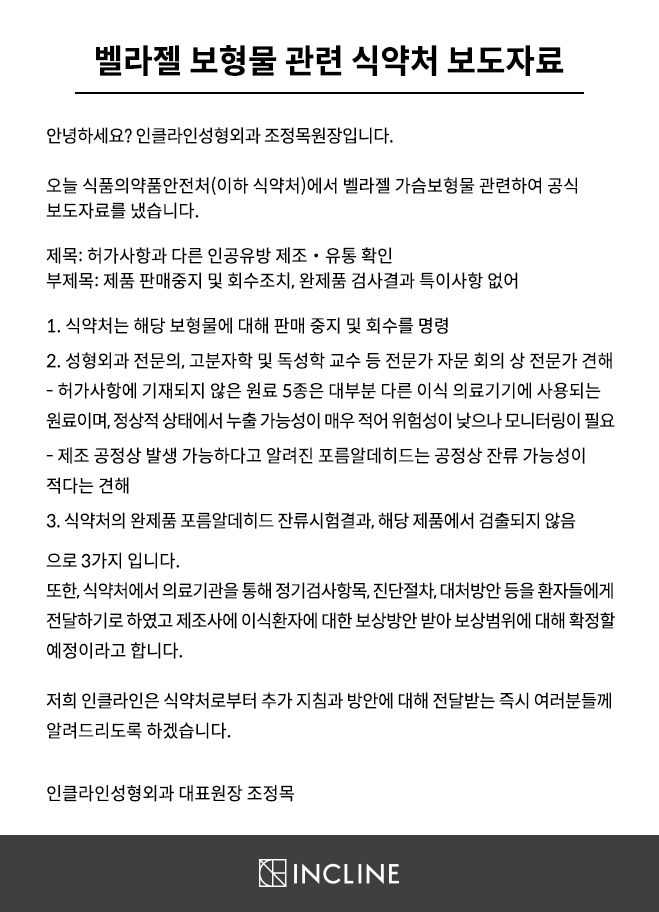 벨라젤 보형물 관련 식약처 보도자료

안녕하세요? 인클라인성형외과 조정목원장입니다.

오늘 식품의약품안전처(이하 식약처)에서 벨라젤 가슴보형물 관련하여 공식 보도자료를 냈습니다.

제목: 허가사항과 다른 인공유방 제조・유통 확인
부제목: 제품 판매중지 및 회수조치, 완제품 검사결과 특이사항 없어

1. 식약처는 해당 보형물에 대해 판매 중지 및 회수를 명령

2. 성형외과 전문의, 고분자학 및 독성학 교수 등 전문가 자문 회의 상 전문가 견해
- 허가사항에 기재되지 않은 원료 5종은 대부분 다른 이식 의료기기에 사용되는 원료이며, 정상적 상태에서 누출 가능성이 매우 적어 위험성이 낮으나 모니터링이 필요
- 제조 공정상 발생 가능하다고 알려진 포름알데히드는 공정상 잔류 가능성이 적다는 견해

3. 식약처의 완제품 포름알데히드 잔류시험결과, 해당 제품에서 검출되지 않음

으로 3가지 입니다.
또한, 식약처에서 의료기관을 통해 정기검사항목, 진단절차, 대처방안 등을 환자들에게 전달하기로 하였고 제조사에 이식환자에 대한 보상방안 받아 보상범위에 대해 확정할 예정이라고 합니다.

저희 인클라인은 식약처로부터 추가 지침과 방안에 대해 전달받는 즉시 여러분들께 알려드리도록 하겠습니다.

인클라인성형외과 대표원장 조정목

INCLINE